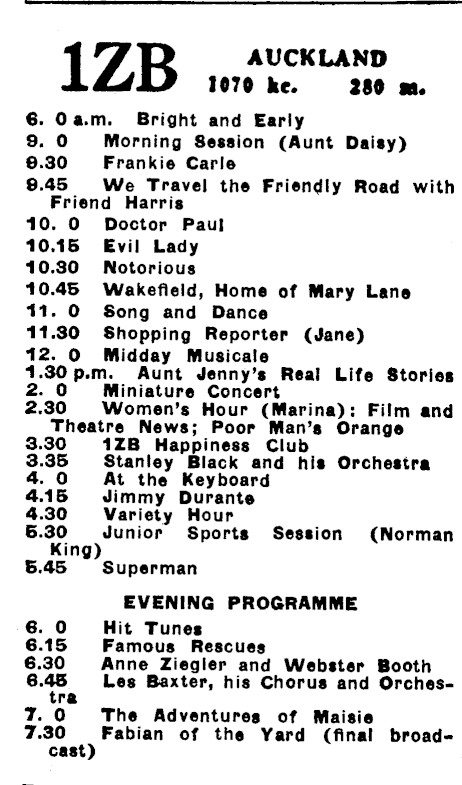 1ZB AUCKLAND
1070 kc. 280 m.

6. 0 a.m. Bright and Early
9. 0 Morning Session (Aunt Daisy)
9.30 Frankie Carle
9.45 We Travel the Friendly Road with Friend Harris
10. 0 Doctor Paul
10.15 Evil Lady
10.30 Notorious
10.45 Wakefield, Home of Mary Lane
11. 0 Song and Dance
11.30 Shopping Reporter (Jane)
12. 0 Midday Musicale
1.30 p.m. Aunt Jenny's Real Life Stories
2. 0 Miniature Concert
2.30 Women's Hour (Marina): Film and Theatre News; Poor Man's Orange
3.30 1ZB Happiness Club
3.35 Stanley Black and his Orchestra
4. 0 At the Keyboard
4.15 Jimmy Durante
4.30 Variety Hour
5.30 Junior Sports Session (Norman King)
5.45 Superman

EVENING PROGRAMME

6. 0 Hit Tunes
6.15 Famous Rescues
6.30 Anne Ziegler and Webster Booth
6.45 Les Baxter, his Chorus and Orchestra
7. 0 The Adventures of Maisie
7.30 Fabian of the Yard (final broadcast)